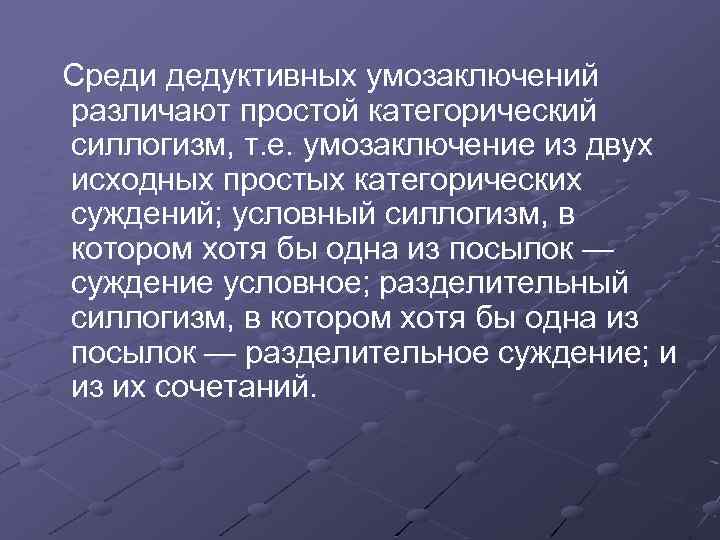 Среди дедуктивных умозаключений различают простой категорический силлогизм, т.е. умозаключение из двух исходных простых категорических суждений; условный силлогизм, в котором хотя бы одна из посылок — суждение условное; разделительный силлогизм, в котором хотя бы одна из посылок — разделительное суждение; и из их сочетаний.